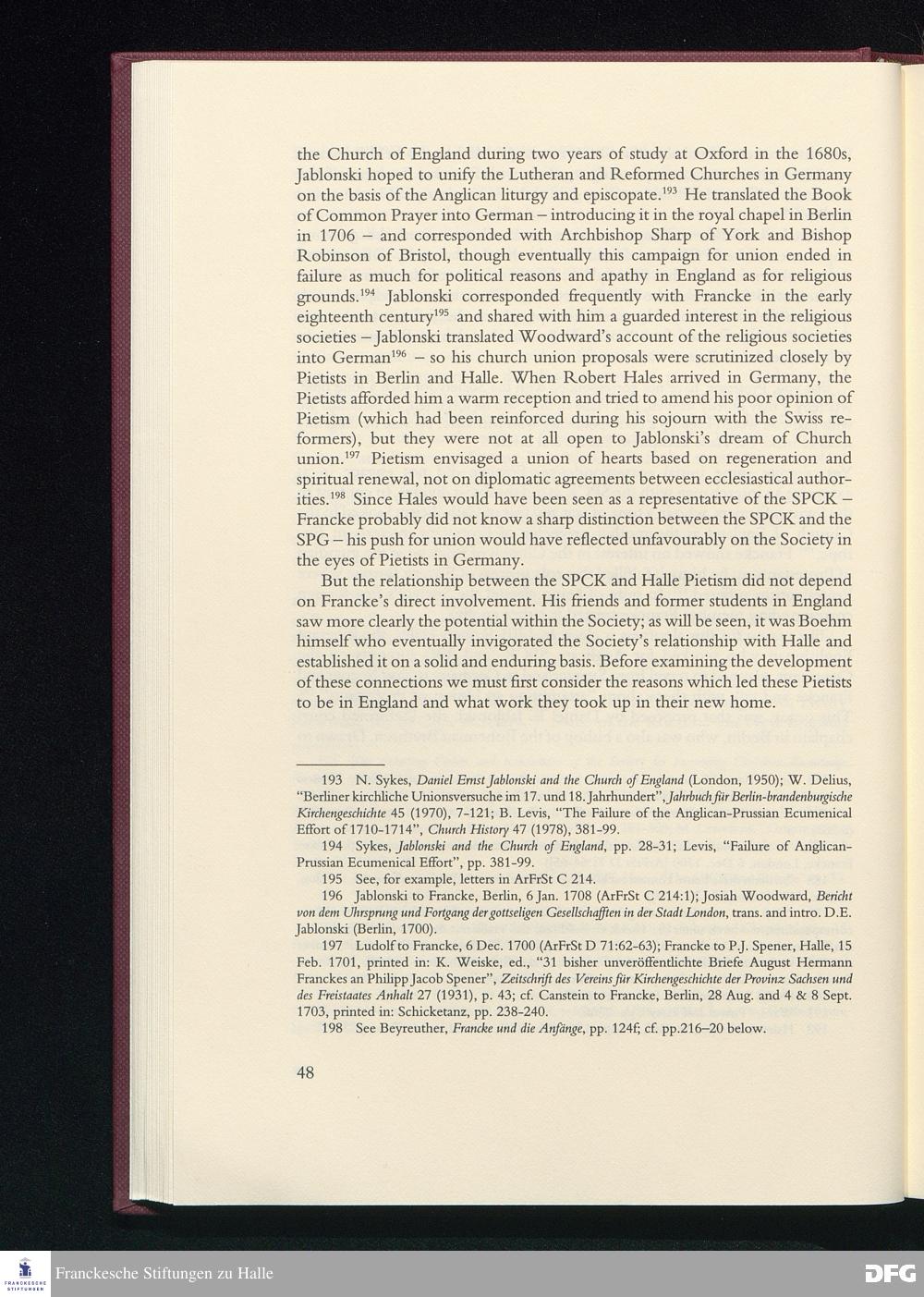 the Church of England during two years of study at Oxford in the 1680s, Jablonski hoped to unify the Lutheran and Reformed Churches in Germany on the basis of the Anglican liturgy and episcopate.$^{193}$ He translated the Book of Common Prayer into German – introducing it in the royal chapel in Berlin in 1706 – and corresponded with Archbishop Sharp of York and Bishop Robinson of Bristol, though eventually this campaign for union ended in failure as much for political reasons and apathy in England as for religious grounds.$^{194}$ Jablonski corresponded frequently with Francke in the early eighteenth century$^{195}$ and shared with him a guarded interest in the religious societies – Jablonski translated Woodward's account of the religious societies into German$^{196}$ – so his church union proposals were scrutinized closely by Pietists in Berlin and Halle. When Robert Hales arrived in Germany, the Pietists afforded him a warm reception and tried to amend his poor opinion of Pietism (which had been reinforced during his sojourn with the Swiss reformers), but they were not at all open to Jablonski's dream of Church union.$^{197}$ Pietism envisaged a union of hearts based on regeneration and spiritual renewal, not on diplomatic agreements between ecclesiastical authorities.$^{198}$ Since Hales would have been seen as a representative of the SPCK – Francke probably did not know a sharp distinction between the SPCK and the SPG – his push for union would have reflected unfavourably on the Society in the eyes of Pietists in Germany.

But the relationship between the SPCK and Halle Pietism did not depend on Francke's direct involvement. His friends and former students in England saw more clearly the potential within the Society; as will be seen, it was Boehm himself who eventually invigorated the Society's relationship with Halle and established it on a solid and enduring basis. Before examining the development of these connections we must first consider the reasons which led these Pietists to be in England and what work they took up in their new home.

193 N. Sykes, Daniel Ernst Jablonski and the Church of England (London, 1950); W. Delius, "Berliner kirchliche Unionsversuche im 17. und 18. Jahrhundert", Jahrbuch für Berlin-brandenburgische Kirchengeschichte 45 (1970), 7-121; B. Levis, "The Failure of the Anglican-Prussian Ecumenical Effort of 1710-1714", Church History 47 (1978), 381-99.

194 Sykes, Jablonski and the Church of England, pp. 28-31; Levis, "Failure of Anglican-Prussian Ecumenical Effort", pp. 381-99.

195 See, for example, letters in ArFrSt C 214.

196 Jablonski to Francke, Berlin, 6 Jan. 1708 (ArFrSt C 214:1); Josiah Woodward, Bericht von dem Uhrsprung und Fortgang der gottseligen Gesellschafften in der Stadt London, trans. and intro. D.E. Jablonski (Berlin, 1700).

197 Ludolf to Francke, 6 Dec. 1700 (ArFrSt D 71:62-63); Francke to P.J. Spener, Halle, 15 Feb. 1701, printed in: K. Weiske, ed., "31 bisher unveröffentlichte Briefe August Hermann Franckes an Philipp Jacob Spener", Zeitschrift des Vereins für Kirchengeschichte der Provinz Sachsen und des Freistaates Anhalt 27 (1931), p. 43; cf. Canstein to Francke, Berlin, 28 Aug. and 4 & 8 Sept. 1703, printed in: Schicketanz, pp. 238-240.

198 See Beyreuther, Francke und die Anfänge, pp. 124f; cf. pp.216–20 below.

48

FRANCKESCHE STIFTUNGEN
Franckesche Stiftungen zu Halle
DFG